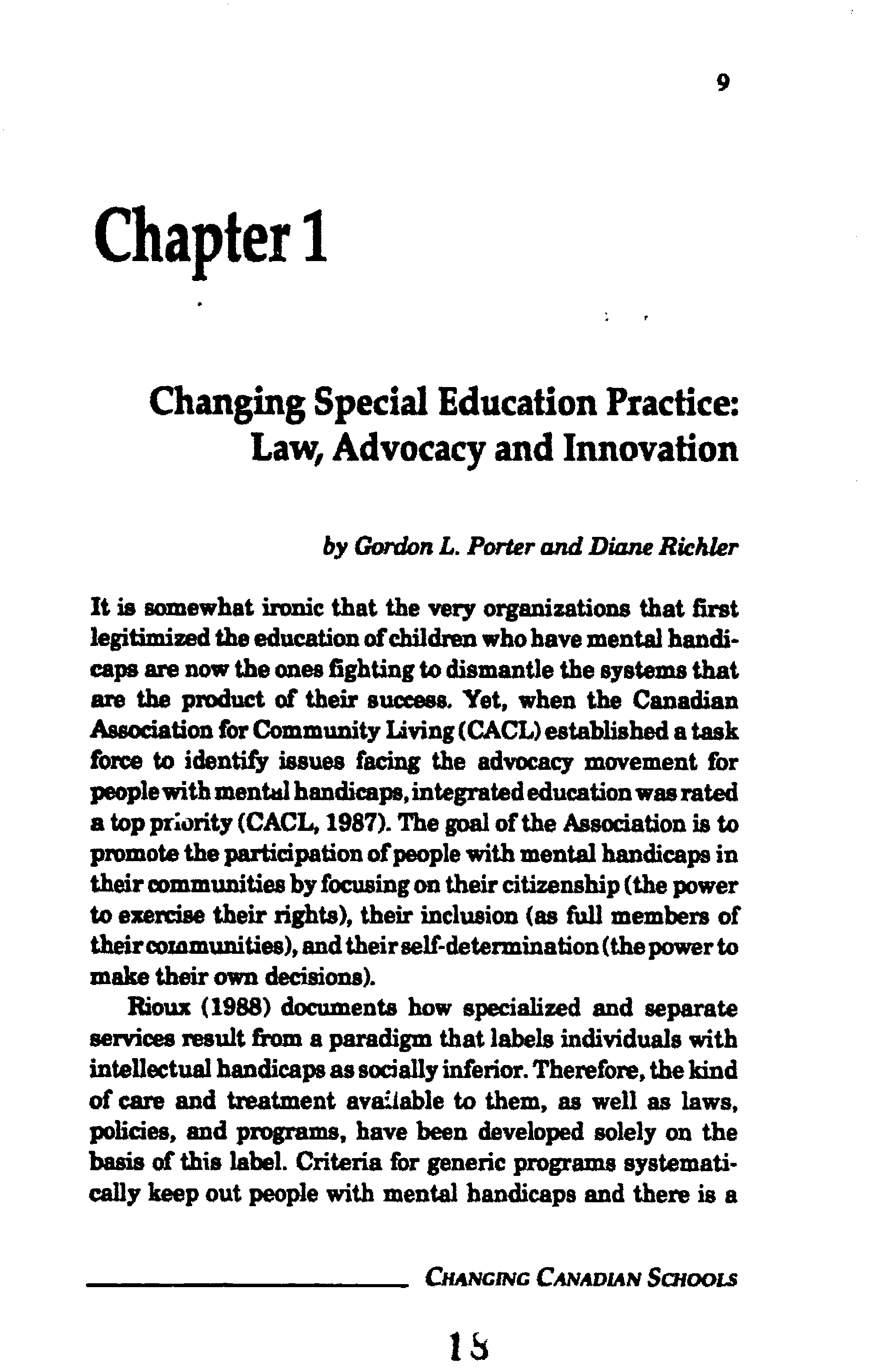 9

Chapter 1

Changing Special Education Practice: Law, Advocacy and Innovation

by Gordon L. Porter and Diane Richler

It is somewhat ironic that the very organizations that first legitimized the education of children who have mental handicaps are now the ones fighting to dismantle the systems that are the product of their success. Yet, when the Canadian Association for Community Living (CACL) established a task force to identify issues facing the advocacy movement for people with mental handicaps, integrated education was rated a top priority (CACL, 1987). The goal of the Association is to promote the participation of people with mental handicaps in their communities by focusing on their citizenship (the power to exercise their rights), their inclusion (as full members of their communities), and their self-determination (the power to make their own decisions).

Rioux (1988) documents how specialized and separate services result from a paradigm that labels individuals with intellectual handicaps as socially inferior. Therefore, the kind of care and treatment available to them, as well as laws, policies, and programs, have been developed solely on the basis of this label. Criteria for generic programs systematically keep out people with mental handicaps and there is a

CHANGING CANADIAN SCHOOLS

18